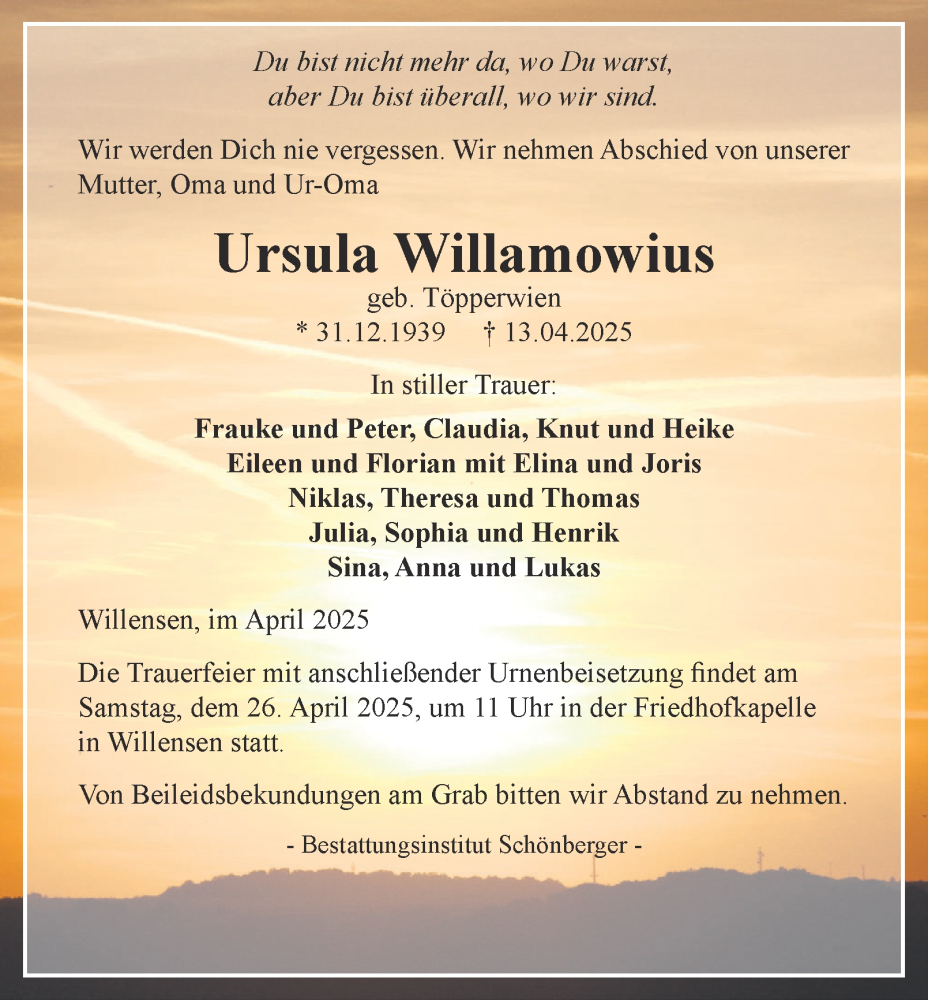 Du bist nicht mehr da, wo Du warst,
aber Du bist überall, wo wir sind.

Wir werden Dich nie vergessen. Wir nehmen Abschied von unserer Mutter, Oma und Ur-Oma

Ursula Willamowius

geb. Töpperwien

* 31.12.1939 † 13.04.2025

In stiller Trauer:

Frauke und Peter, Claudia, Knut und Heike
Eileen und Florian mit Elina und Joris
Niklas, Theresa und Thomas
Julia, Sophia und Henrik
Sina, Anna und Lukas

Willensen, im April 2025

Die Trauerfeier mit anschließender Urnenbeisetzung findet am Samstag, dem 26. April 2025, um 11 Uhr in der Friedhofkapelle in Willensen statt.

Von Beileidsbekundungen am Grab bitten wir Abstand zu nehmen.

- Bestattungsinstitut Schönberger -